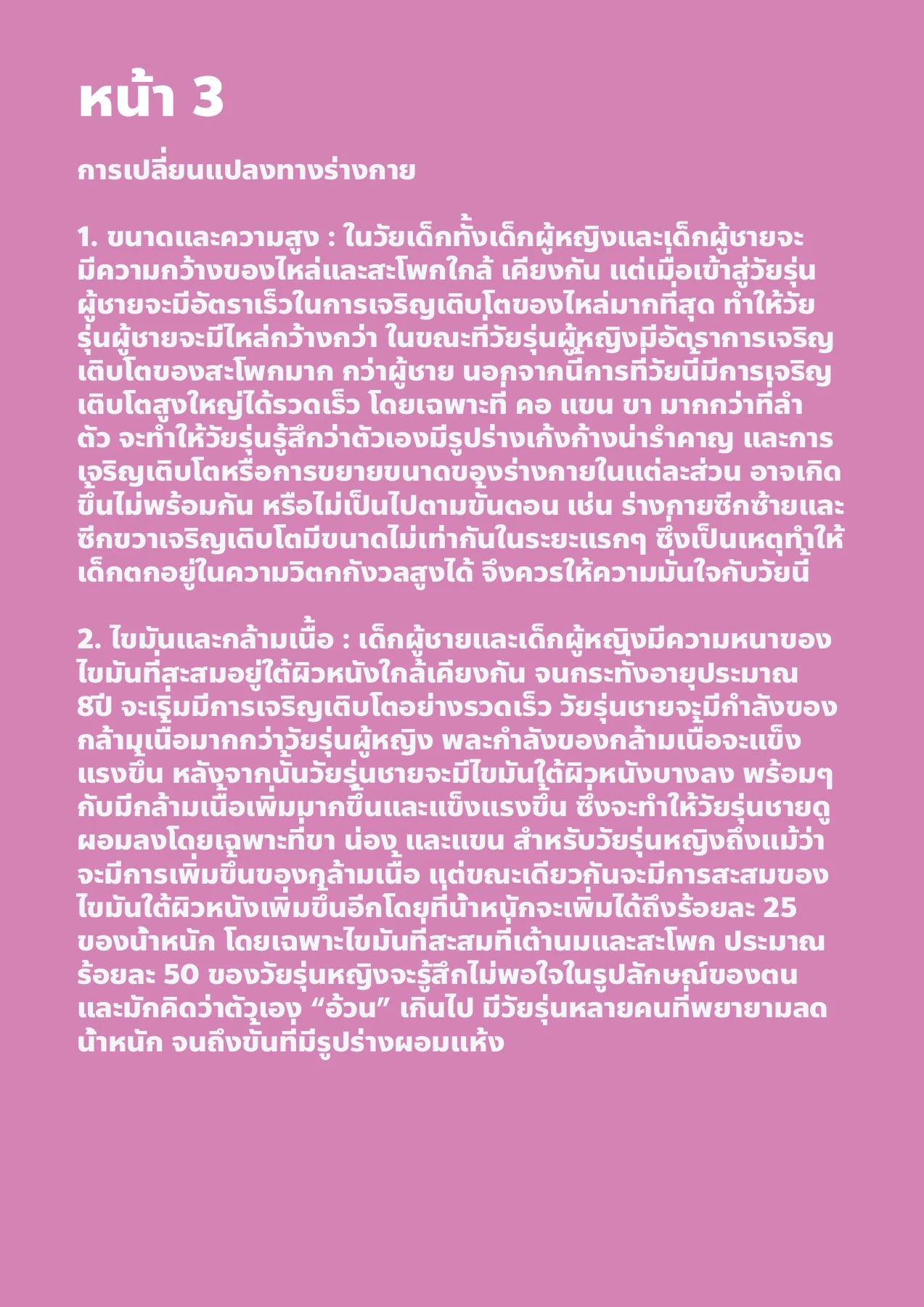 หน้า 3

การเปลี่ยนแปลงทางร่างกาย

1. ขนาดและความสูง : ในวัยเด็กทั้งเด็กผู้หญิงและเด็กผู้ชายจะมีความกว้างของไหล่และสะโพกใกล้ เคียงกัน แต่เมื่อเข้าสู่วัยรุ่นผู้ชายจะมีอัตราเร็วในการเจริญเติบโตของไหล่มากที่สุด ทำให้วัยรุ่นผู้ชายจะมีไหล่กว้างกว่า ในขณะที่วัยรุ่นผู้หญิงมีอัตราการเจริญเติบโตของสะโพกมาก กว่าผู้ชาย นอกจากนี้การที่วัยนี้มีการเจริญเติบโตสูงใหญ่ได้รวดเร็ว โดยเฉพาะที่ คอ แขน ขา มากกว่าที่ลำตัว จะทำให้วัยรุ่นรู้สึกว่าตัวเองมีรูปร่างเก้งก้างน่ารำคาญ และการเจริญเติบโตหรือการขยายขนาดของร่างกายในแต่ละส่วน อาจเกิดขึ้นไม่พร้อมกัน หรือไม่เป็นไปตามขั้นตอน เช่น ร่างกายซีกซ้ายและซีกขวาเจริญเติบโตมีขนาดไม่เท่ากันในระยะแรกๆ ซึ่งเป็นเหตุทำให้เด็กตกอยู่ในความวิตกกังวลสูงได้ จึงควรให้ความมั่นใจกับวัยนี้

2. ไขมันและกล้ามเนื้อ : เด็กผู้ชายและเด็กผู้หญิงมีความหนาของไขมันที่สะสมอยู่ใต้ผิวหนังใกล้เคียงกัน จนกระทั่งอายุประมาณ 8ปี จะเริ่มมีการเจริญเติบโตอย่างรวดเร็ว วัยรุ่นชายจะมีกำลังของกล้ามเนื้อมากกว่าวัยรุ่นผู้หญิง พละกำลังของกล้ามเนื้อจะแข็งแรงขึ้น หลังจากนั้นวัยรุ่นชายจะมีไขมันใต้ผิวหนังบางลง พร้อมๆกับมีกล้ามเนื้อเพิ่มมากขึ้นและแข็งแรงขึ้น ซึ่งจะทำให้วัยรุ่นชายดูผอมลงโดยเฉพาะที่ขา น่อง และแขน สำหรับวัยรุ่นหญิงถึงแม้ว่าจะมีการเพิ่มขึ้นของกล้ามเนื้อ แต่ขณะเดียวกันจะมีการสะสมของไขมันใต้ผิวหนังเพิ่มขึ้นอีกโดยที่น้ำหนักจะเพิ่มได้ถึงร้อยละ 25 ของน้ำหนัก โดยเฉพาะไขมันที่สะสมที่เต้านมและสะโพก ประมาณร้อยละ 50 ของวัยรุ่นหญิงจะรู้สึกไม่พอใจในรูปลักษณ์ของตนและมักคิดว่าตัวเอง “อ้วน” เกินไป มีวัยรุ่นหลายคนที่พยายามลดน้ำหนัก จนถึงขั้นที่มีรูปร่างผอมแห้ง